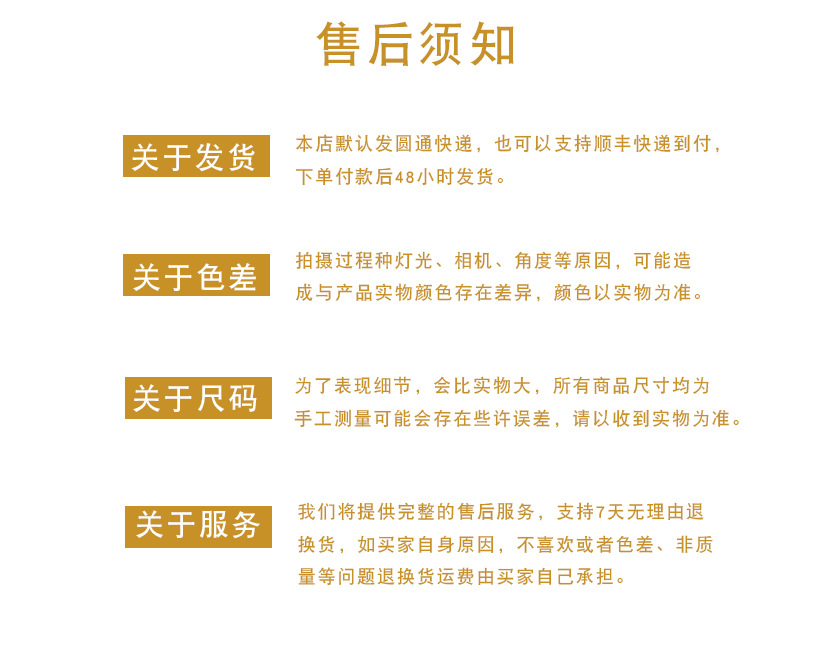 售后须知

关于发货

本店默认发圆通快递，也可以支持顺丰快递到付，下单付款后48小时发货。

关于色差

拍摄过程种灯光、相机、角度等原因，可能造成与产品实物颜色存在差异，颜色以实物为准。

关于尺码

为了表现细节，会比实物大，所有商品尺寸均为手工测量可能会存在些许误差，请以收到实物为准。

关于服务

我们将提供完整的售后服务，支持7天无理由退换货，如买家自身原因，不喜欢或者色差、非质量等问题退换货运费由买家自己承担。